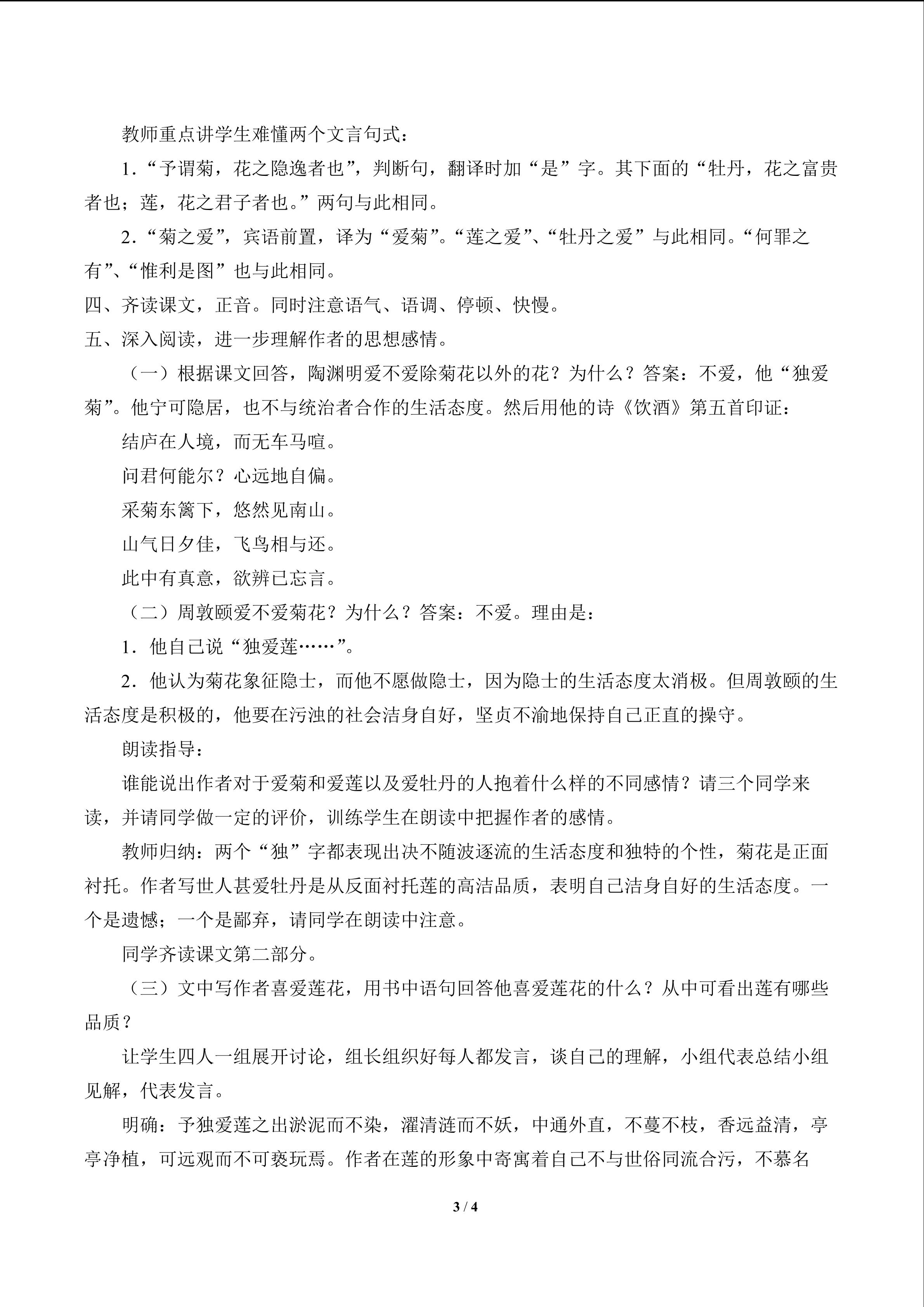 教师重点讲学生难懂两个文言句式：

1.“予谓菊，花之隐逸者也”，判断句，翻译时加“是”字。其下面的“牡丹，花之富贵者也；莲，花之君子者也。”两句与此相同。

2.“菊之爱”，宾语前置，译为“爱菊”。“莲之爱”、“牡丹之爱”与此相同。“何罪之有”、“惟利是图”也与此相同。

四、齐读课文，正音。同时注意语气、语调、停顿、快慢。

五、深入阅读，进一步理解作者的思想感情。

（一）根据课文回答，陶渊明爱不爱除菊花以外的花？为什么？答案：不爱，他“独爱菊”。他宁可隐居，也不与统治者合作的生活态度。然后用他的诗《饮酒》第五首印证：

结庐在人境，而无车马喧。

问君何能尔？心远地自偏。

采菊东篱下，悠然见南山。

山气日夕佳，飞鸟相与还。

此中有真意，欲辨已忘言。

（二）周敦颐爱不爱菊花？为什么？答案：不爱。理由是：

1.他自己说“独爱莲……”。

2.他认为菊花象征隐士，而他不愿做隐士，因为隐士的生活态度太消极。但周敦颐的生活态度是积极的，他要在污浊的社会洁身自好，坚贞不渝地保持自己正直的操守。

朗读指导：

谁能说出作者对于爱菊和爱莲以及爱牡丹的人抱着什么样的不同感情？请三个同学来读，并请同学做一定的评价，训练学生在朗读中把握作者的感情。

教师归纳：两个“独”字都表现出决不随波逐流的生活态度和独特的个性，菊花是正面衬托。作者写世人甚爱牡丹是从反面衬托莲的高洁品质，表明自己洁身自好的生活态度。一个是遗憾；一个是鄙弃，请同学在朗读中注意。

同学齐读课文第二部分。

（三）文中写作者喜爱莲花，用书中语句回答他喜爱莲花的什么？从中可看出莲有哪些品质？

让学生四人一组展开讨论，组长组织好每人都发言，谈自己的理解，小组代表总结小组见解，代表发言。

明确：予独爱莲之出淤泥而不染，濯清涟而不妖，中通外直，不蔓不枝，香远益清，亭亭净植，可远观而不可亵玩焉。作者在莲的形象中寄寓着自己不与世俗同流合污，不慕名

3 / 4